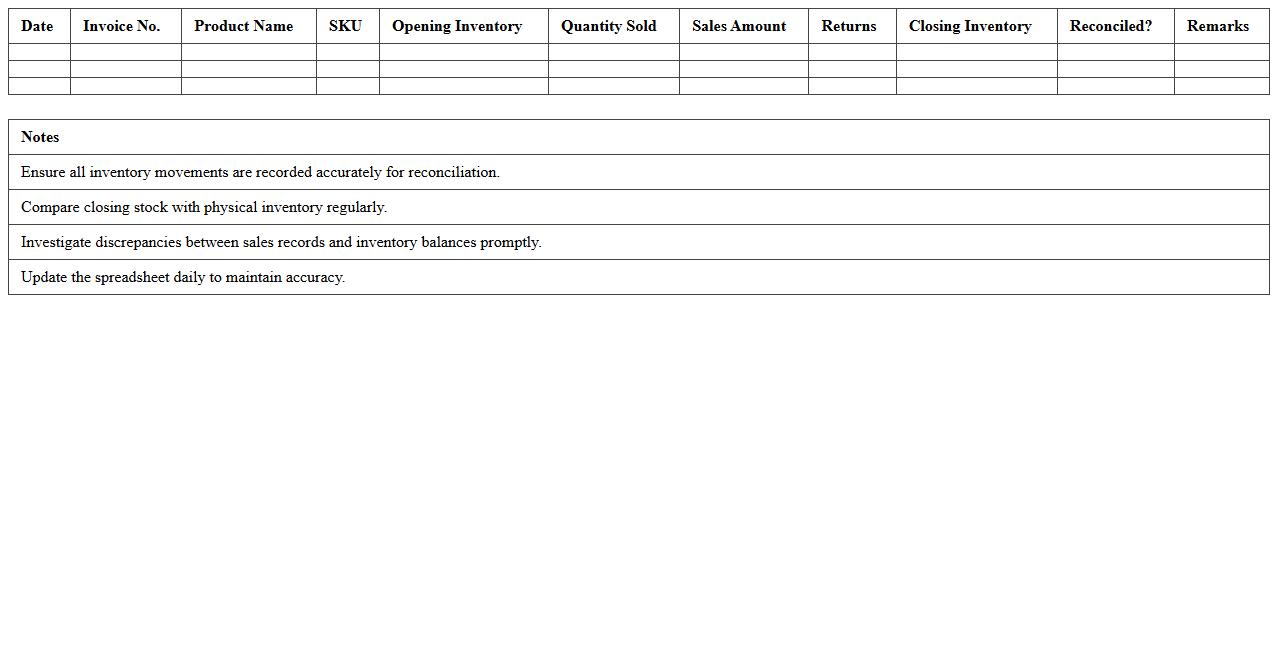 | Date | Invoice No. | Product Name | SKU | Opening Inventory | Quantity Sold | Sales Amount | Returns | Closing Inventory | Reconciled? | Remarks |
|---|---|---|---|---|---|---|---|---|---|---|
| | | | | | | | | | | |
| | | | | | | | | | | |
| | | | | | | | | | | |

| Notes |
|---|
| Ensure all inventory movements are recorded accurately for reconciliation. |
| Compare closing stock with physical inventory regularly. |
| Investigate discrepancies between sales records and inventory balances promptly. |
| Update the spreadsheet daily to maintain accuracy. |